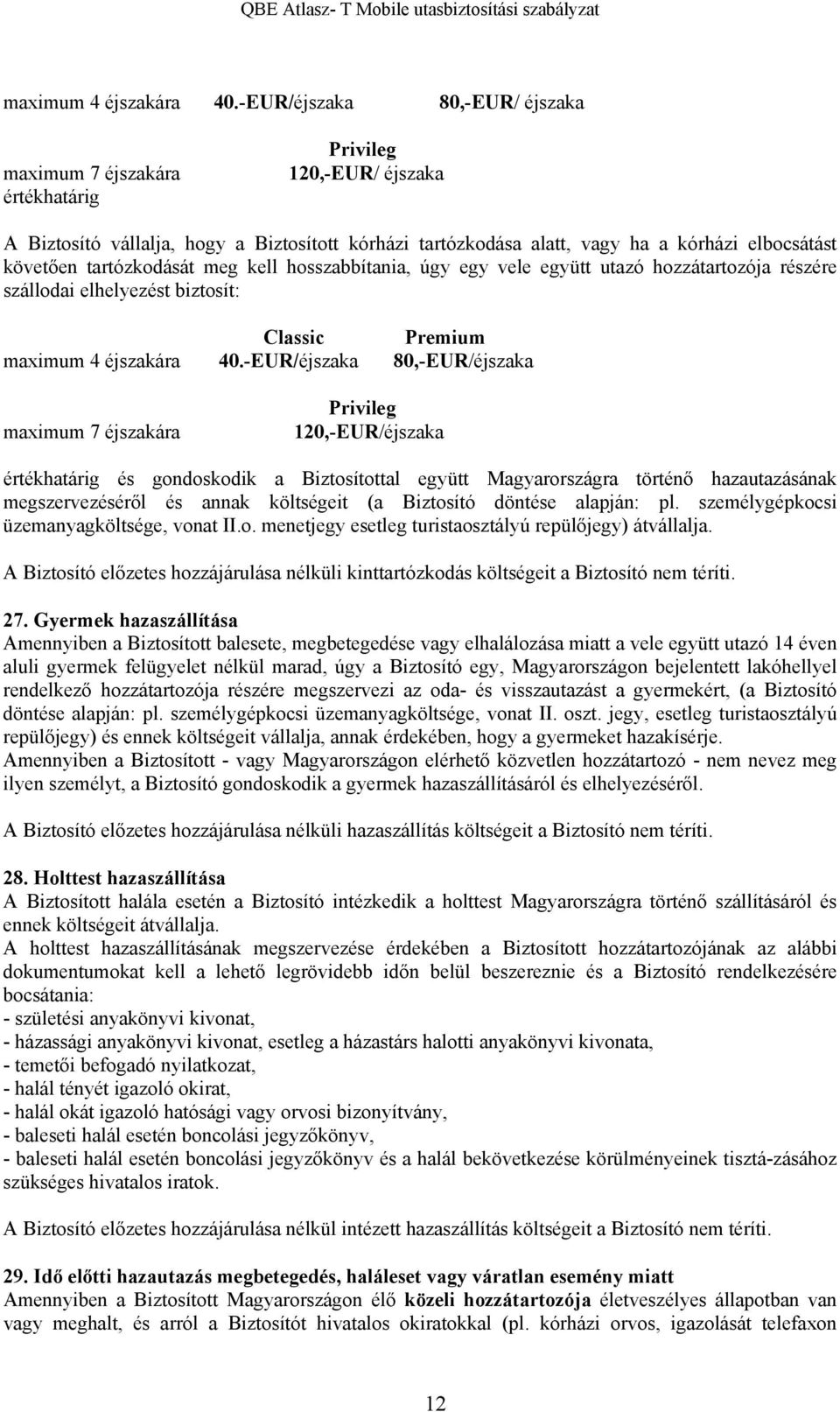 QBE Atlasz- T Mobile utasbiztosítási szabályzat

maximum 4 éjszakára 40.-EUR/éjszaka 80,-EUR/ éjszaka

Privileg
maximum 7 éjszakára 120,-EUR/ éjszaka
értékhatárig

A Biztosító vállalja, hogy a Biztosított kórházi tartózkodása alatt, vagy ha a kórházi elbocsátást követően tartózkodását meg kell hosszabbítania, úgy egy vele együtt utazó hozzátartozója részére szállodai elhelyezést biztosít:

Classic Premium
maximum 4 éjszakára 40.-EUR/éjszaka 80,-EUR/éjszaka

Privileg
maximum 7 éjszakára 120,-EUR/éjszaka

értékhatárig és gondoskodik a Biztosítottal együtt Magyarországra történő hazautazásának megszervezéséről és annak költségeit (a Biztosító döntése alapján: pl. személygépkocsi üzemanyagköltsége, vonat II.o. menetjegy esetleg turistaosztályú repülőjegy) átvállalja.

A Biztosító előzetes hozzájárulása nélküli kinttartózkodás költségeit a Biztosító nem téríti.

27. Gyermek hazaszállítása
Amennyiben a Biztosított balesete, megbetegedése vagy elhalálozása miatt a vele együtt utazó 14 éven aluli gyermek felügyelet nélkül marad, úgy a Biztosító egy, Magyarországon bejelentett lakóhellyel rendelkező hozzátartozója részére megszervezi az oda- és visszautazást a gyermekért, (a Biztosító döntése alapján: pl. személygépkocsi üzemanyagköltsége, vonat II. oszt. jegy, esetleg turistaosztályú repülőjegy) és ennek költségeit vállalja, annak érdekében, hogy a gyermeket hazakísérje.
Amennyiben a Biztosított - vagy Magyarországon elérhető közvetlen hozzátartozó - nem nevez meg ilyen személyt, a Biztosító gondoskodik a gyermek hazaszállításáról és elhelyezéséről.

A Biztosító előzetes hozzájárulása nélküli hazaszállítás költségeit a Biztosító nem téríti.

28. Holttest hazaszállítása
A Biztosított halála esetén a Biztosító intézkedik a holttest Magyarországra történő szállításáról és ennek költségeit átvállalja.
A holttest hazaszállításának megszervezése érdekében a Biztosított hozzátartozójának az alábbi dokumentumokat kell a lehető legrövidebb időn belül beszereznie és a Biztosító rendelkezésére bocsátania:
- születési anyakönyvi kivonat,
- házassági anyakönyvi kivonat, esetleg a házastárs halotti anyakönyvi kivonata,
- temetői befogadó nyilatkozat,
- halál tényét igazoló okirat,
- halál okát igazoló hatósági vagy orvosi bizonyítvány,
- baleseti halál esetén boncolási jegyzőkönyv,
- baleseti halál esetén boncolási jegyzőkönyv és a halál bekövetkezése körülményeinek tisztá-zásához szükséges hivatalos iratok.

A Biztosító előzetes hozzájárulása nélkül intézett hazaszállítás költségeit a Biztosító nem téríti.

29. Idő előtti hazautazás megbetegedés, haláleset vagy váratlan esemény miatt
Amennyiben a Biztosított Magyarországon élő közeli hozzátartozója életveszélyes állapotban van vagy meghalt, és arról a Biztosítót hivatalos okiratokkal (pl. kórházi orvos, igazolását telefaxon

12